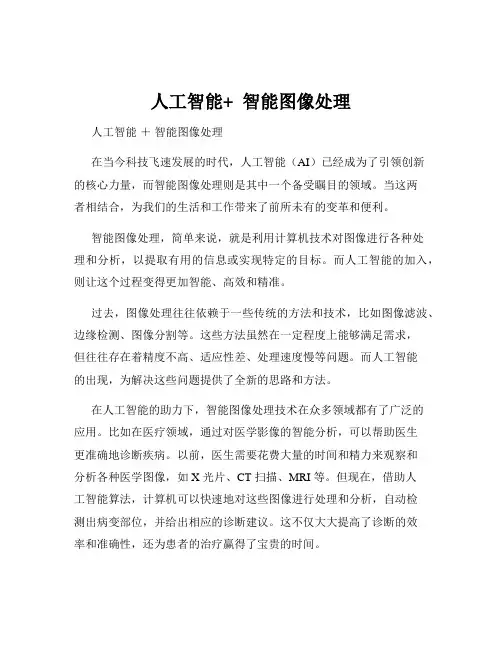 人工智能+ 智能图像处理

人工智能 ＋ 智能图像处理

在当今科技飞速发展的时代，人工智能（AI）已经成为了引领创新的核心力量，而智能图像处理则是其中一个备受瞩目的领域。当这两者相结合，为我们的生活和工作带来了前所未有的变革和便利。

智能图像处理，简单来说，就是利用计算机技术对图像进行各种处理和分析，以提取有用的信息或实现特定的目标。而人工智能的加入，则让这个过程变得更加智能、高效和精准。

过去，图像处理往往依赖于一些传统的方法和技术，比如图像滤波、边缘检测、图像分割等。这些方法虽然在一定程度上能够满足需求，但往往存在着精度不高、适应性差、处理速度慢等问题。而人工智能的出现，为解决这些问题提供了全新的思路和方法。

在人工智能的助力下，智能图像处理技术在众多领域都有了广泛的应用。比如在医疗领域，通过对医学影像的智能分析，可以帮助医生更准确地诊断疾病。以前，医生需要花费大量的时间和精力来观察和分析各种医学图像，如 X 光片、CT 扫描、MRI 等。但现在，借助人工智能算法，计算机可以快速地对这些图像进行处理和分析，自动检测出病变部位，并给出相应的诊断建议。这不仅大大提高了诊断的效率和准确性，还为患者的治疗赢得了宝贵的时间。